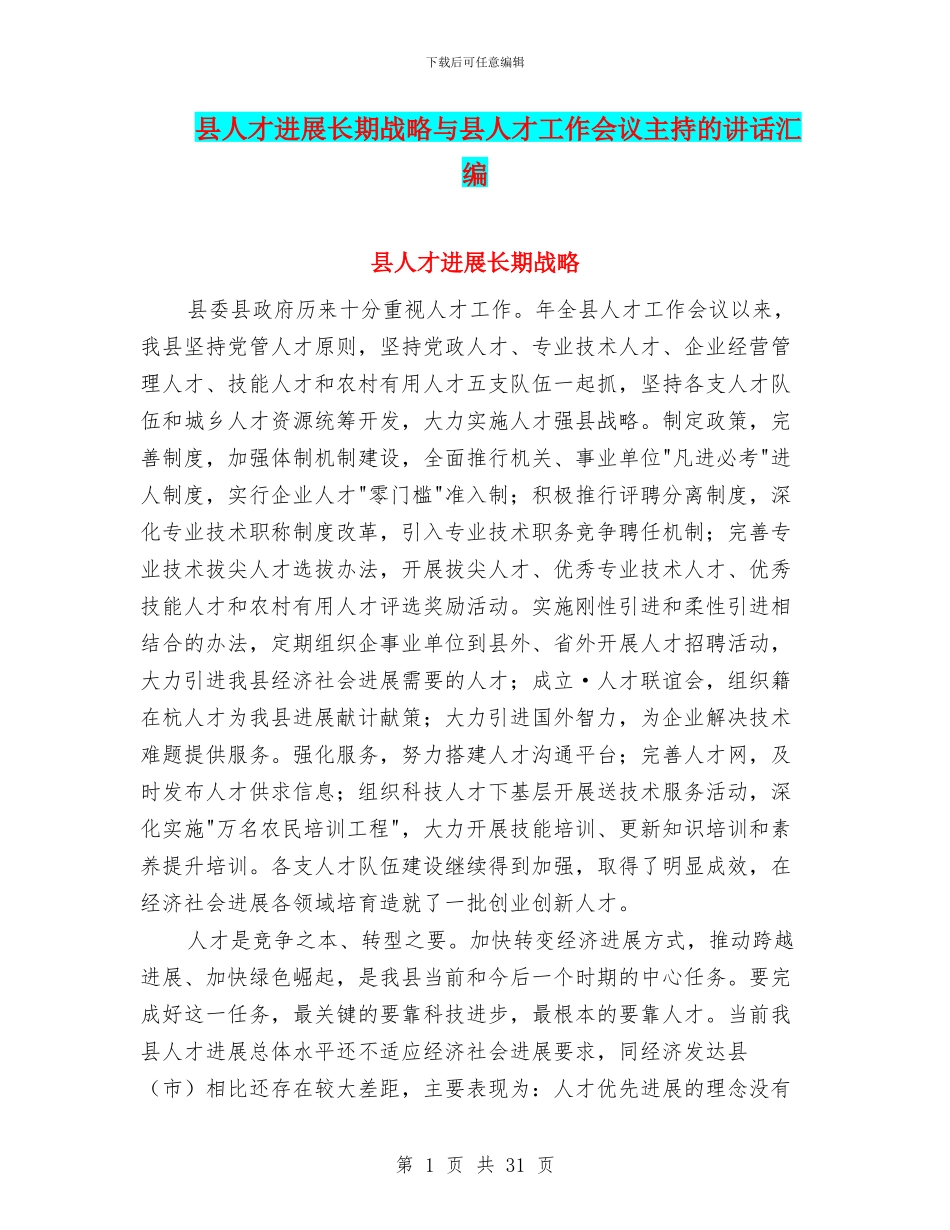 下载后可任意编辑

县人才进展长期战略与县人才工作会议主持的讲话汇编

县人才进展长期战略

县委县政府历来十分重视人才工作。年全县人才工作会议以来，我县坚持党管人才原则，坚持党政人才、专业技术人才、企业经营管理人才、技能人才和农村有用人才五支队伍一起抓，坚持各支人才队伍和城乡人才资源统筹开发，大力实施人才强县战略。制定政策，完善制度，加强体制机制建设，全面推行机关、事业单位"凡进必考"进人制度，实行企业人才"零门槛"准入制；积极推行评聘分离制度，深化专业技术职称制度改革，引入专业技术职务竞争聘任机制；完善专业技术拔尖人才选拔办法，开展拔尖人才、优秀专业技术人才、优秀技能人才和农村有用人才评选奖励活动。实施刚性引进和柔性引进相结合的办法，定期组织企事业单位到县外、省外开展人才招聘活动，大力引进我县经济社会进展需要的人才；成立·人才联谊会，组织籍在杭人才为我县进展献计献策；大力引进国外智力，为企业解决技术难题提供服务。强化服务，努力搭建人才沟通平台；完善人才网，及时发布人才供求信息；组织科技人才下基层开展送技术服务活动，深化实施"万名农民培训工程"，大力开展技能培训、更新知识培训和素养提升培训。各支人才队伍建设继续得到加强，取得了明显成效，在经济社会进展各领域培育造就了一批创业创新人才。

人才是竞争之本、转型之要。加快转变经济进展方式，推动跨越进展、加快绿色崛起，是我县当前和今后一个时期的中心任务。要完成好这一任务，最关键的要靠科技进步，最根本的要靠人才。当前我县人才进展总体水平还不适应经济社会进展要求，同经济发达县（市）相比还存在较大差距，主要表现为：人才优先进展的理念没有

第 1 页 共 31 页